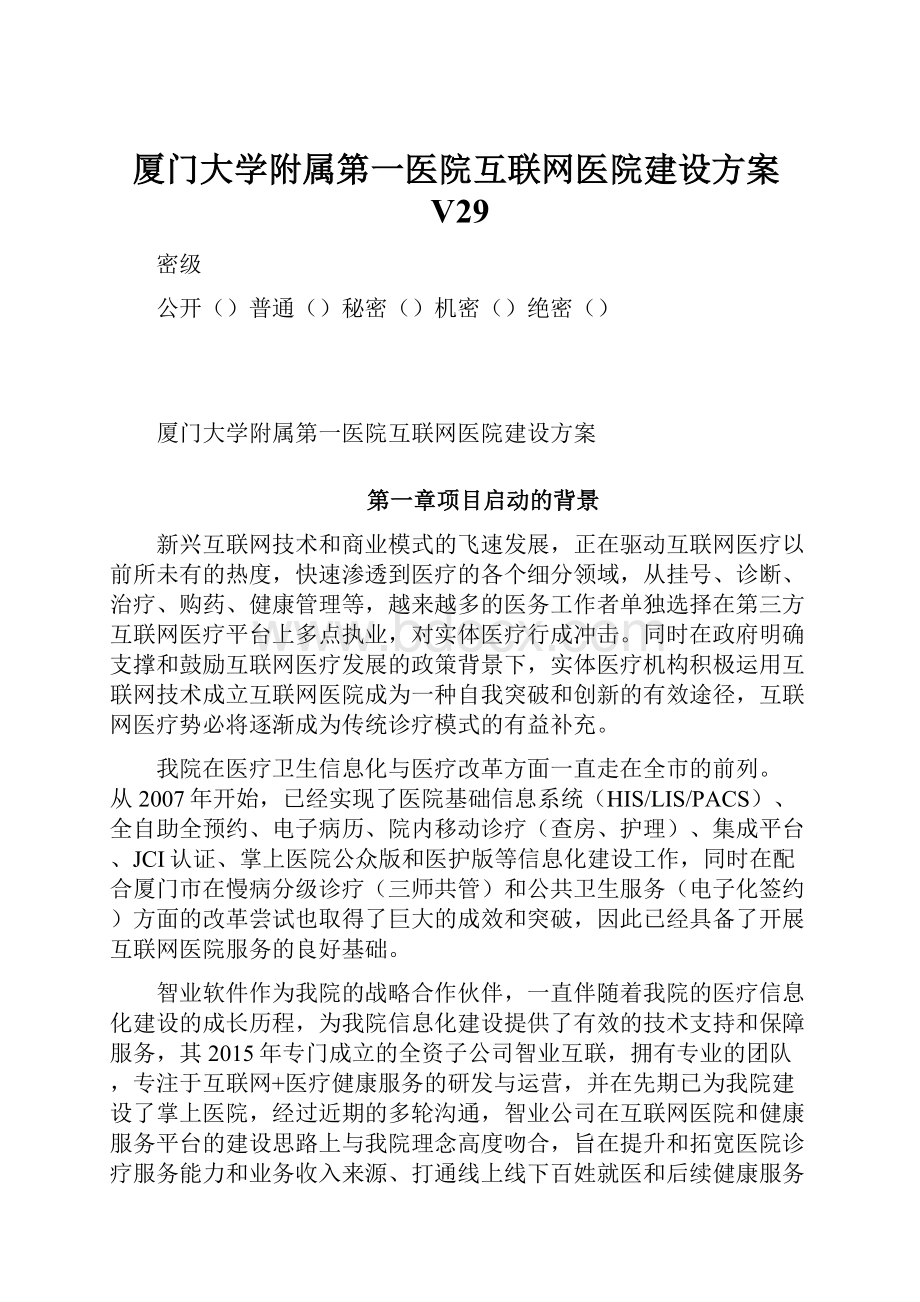 厦门大学附属第一医院互联网医院建设方案V29

密级

公开（）普通（）秘密（）机密（）绝密（）

厦门大学附属第一医院互联网医院建设方案

第一章项目启动的背景

新兴互联网技术和商业模式的飞速发展，正在驱动互联网医疗以前所未有的热度，快速渗透到医疗的各个细分领域，从挂号、诊断、治疗、购药、健康管理等，越来越多的医务工作者单独选择在第三方互联网医疗平台上多点执业，对实体医疗行成冲击。同时在政府明确支撑和鼓励互联网医疗发展的政策背景下，实体医疗机构积极运用互联网技术成立互联网医院成为一种自我突破和创新的有效途径，互联网医疗势必将逐渐成为传统诊疗模式的有益补充。

我院在医疗卫生信息化与医疗改革方面一直走在全市的前列。从2007年开始，已经实现了医院基础信息系统（HIS/LIS/PACS）、全自助全预约、电子病历、院内移动诊疗（查房、护理）、集成平台、JCI认证、掌上医院公众版和医护版等信息化建设工作，同时在配合厦门市在慢病分级诊疗（三师共管）和公共卫生服务（电子化签约）方面的改革尝试也取得了巨大的成效和突破，因此已经具备了开展互联网医院服务的良好基础。

智业软件作为我院的战略合作伙伴，一直伴随着我院的医疗信息化建设的成长历程，为我院信息化建设提供了有效的技术支持和保障服务，其2015年专门成立的全资子公司智业互联，拥有专业的团队，专注于互联网+医疗健康服务的研发与运营，并在先期已为我院建设了掌上医院，经过近期的多轮沟通，智业公司在互联网医院和健康服务平台的建设思路上与我院理念高度吻合，旨在提升和拓宽医院诊疗服务能力和业务收入来源、打通线上线下百姓就医和后续健康服务